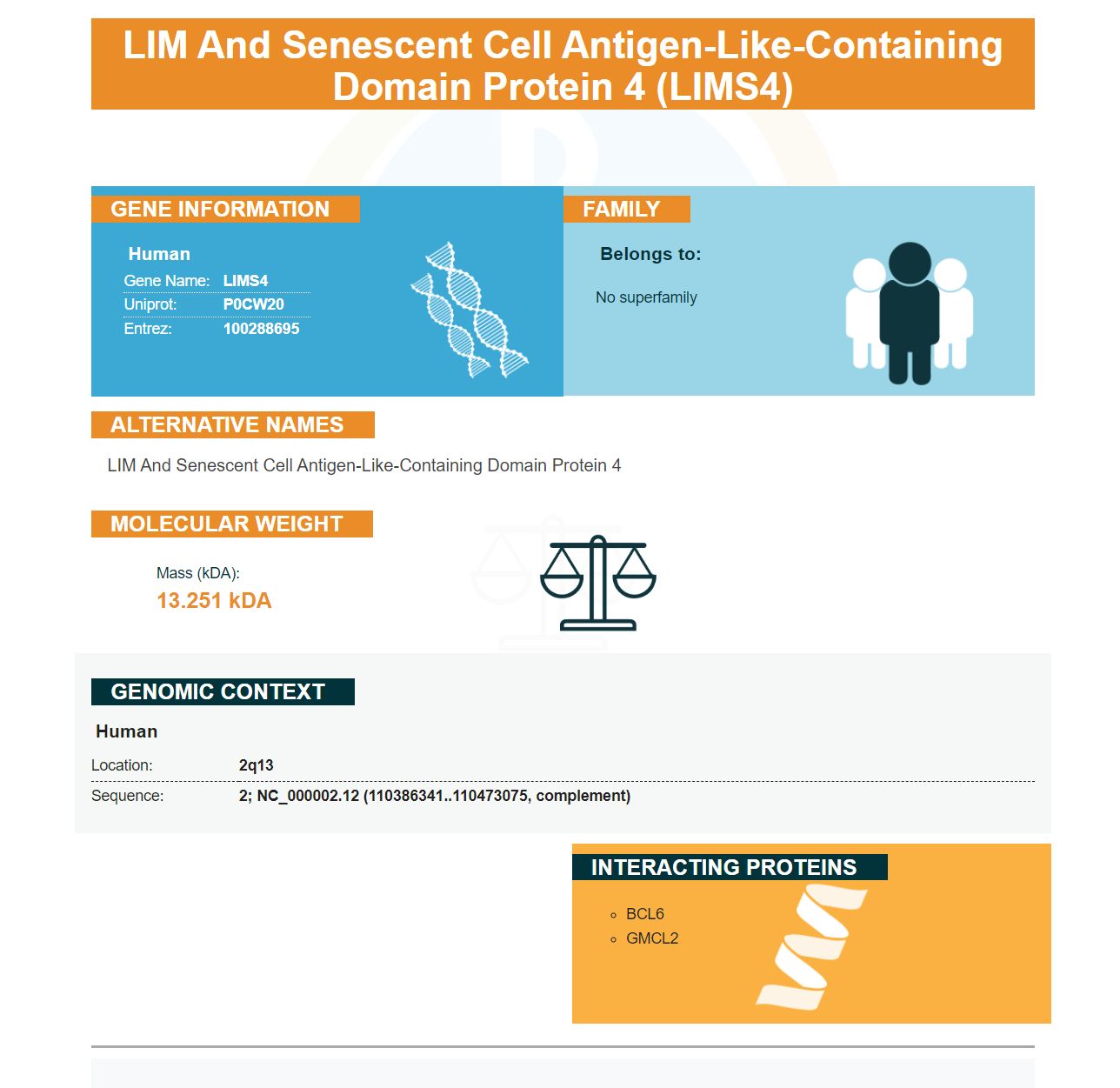 LIM And Senescent Cell Antigen-Like-Containing Domain Protein 4 (LIMS4)

GENE INFORMATION

Human
Gene Name: LIMS4
Uniprot: P0CW20
Entrez: 100288695

FAMILY

Belongs to:

No superfamily

ALTERNATIVE NAMES

LIM And Senescent Cell Antigen-Like-Containing Domain Protein 4

MOLECULAR WEIGHT

Mass (kDA):
13.251 kDA

GENOMIC CONTEXT

Human
Location: 2q13
Sequence: 2; NC_000002.12 (110386341..110473075, complement)

INTERACTING PROTEINS

• BCL6
• GMCL2